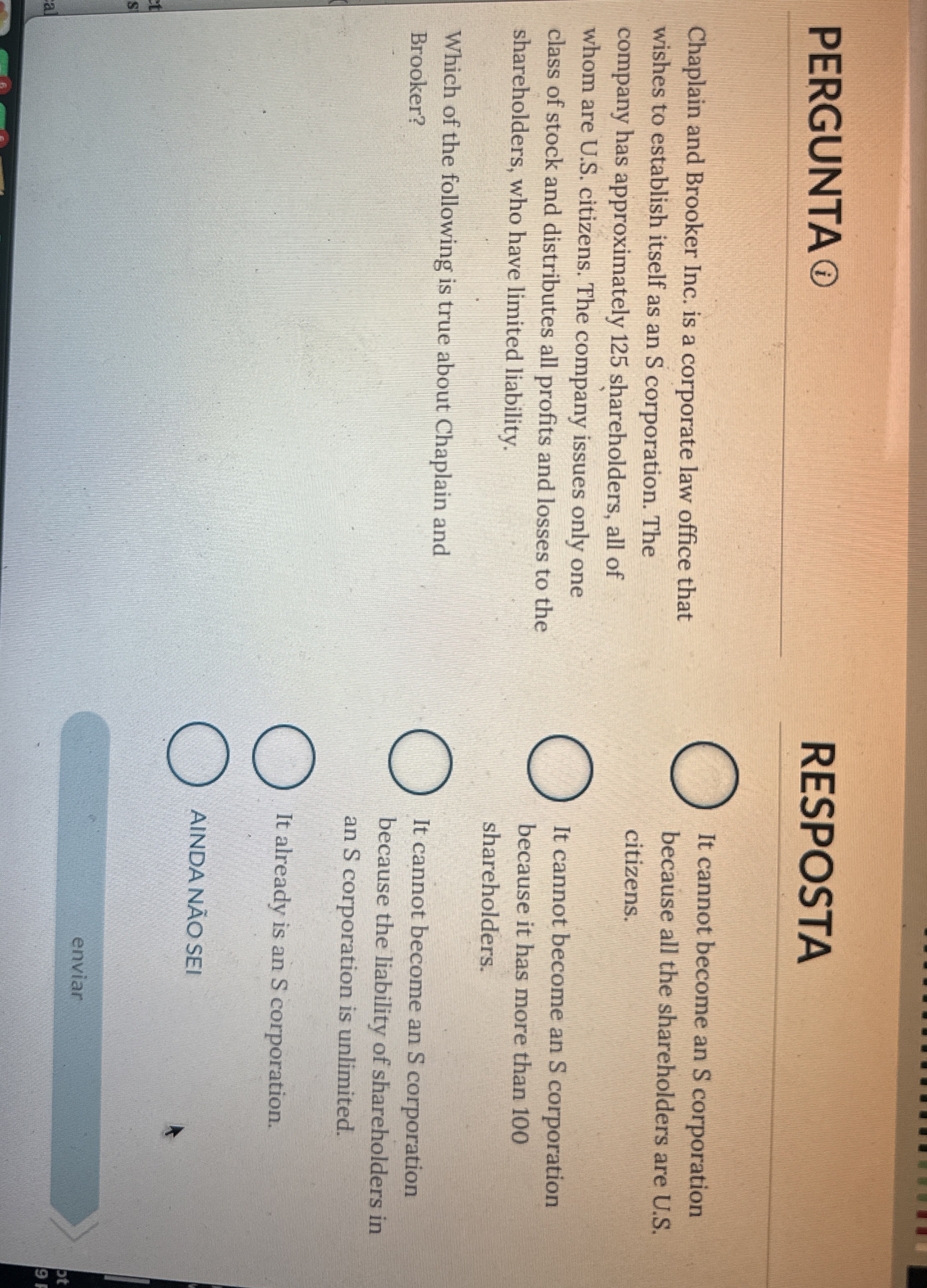 PERGUNTA

Chaplain and Brooker Inc. is a corporate law office that wishes to establish itself as an S corporation. The company has approximately 125 shareholders, all of whom are U.S. citizens. The company issues only one class of stock and distributes all profits and losses to the shareholders, who have limited liability.

Which of the following is true about Chaplain and Brooker?

RESPOSTA

It cannot become an S corporation because all the shareholders are U.S. citizens.

It cannot become an S corporation because it has more than 100 shareholders.

It cannot become an S corporation because the liability of shareholders in an S corporation is unlimited.

It already is an S corporation.

AINDA NÃO SEI

enviar